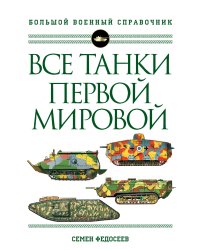 БОЛЬШОЙ ВОЕННЫЙ СПРАВОЧНИК

ВСЕ ТАНКИ ПЕРВОЙ МИРОВОЙ

СЕМЕН ФЕДОСЕЕВ